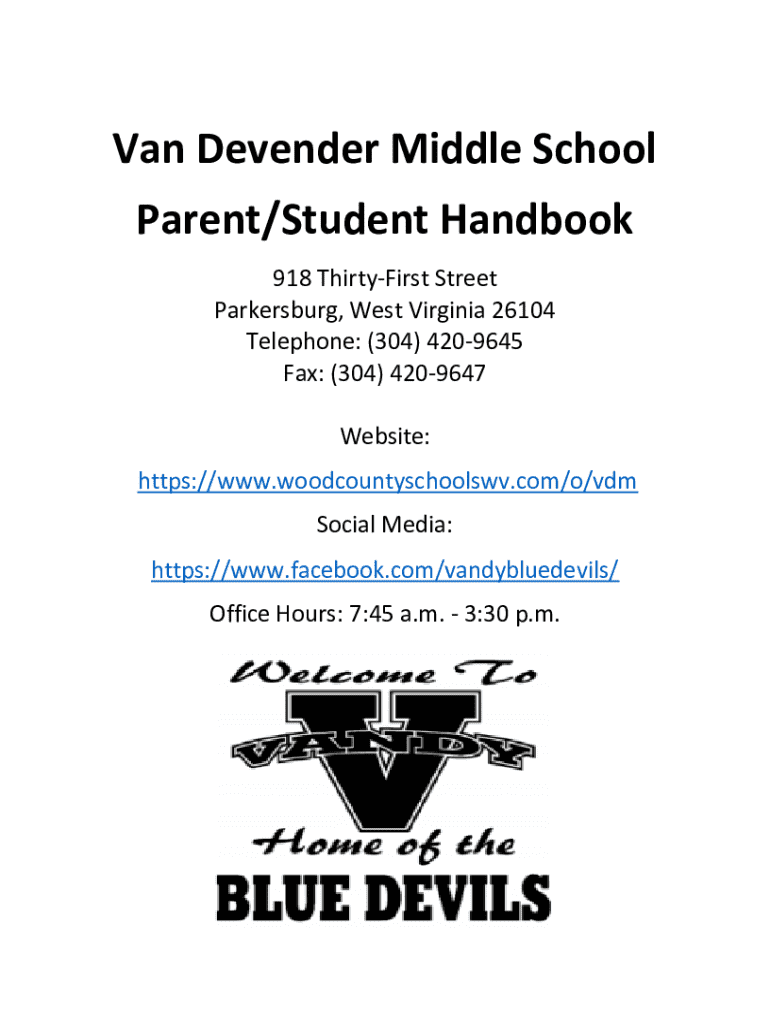 Van Devender Middle School

Parent/Student Handbook

918 Thirty-First Street
Parkersburg, West Virginia 26104
Telephone: (304) 420-9645
Fax: (304) 420-9647

Website:

https://www.woodcountyschoolswv.com/o/vdm

Social Media:

https://www.facebook.com/vandybluedevils/

Office Hours: 7:45 a.m. - 3:30 p.m.

Welcome To
V
VANDY
Home of the
BLUE DEVILS